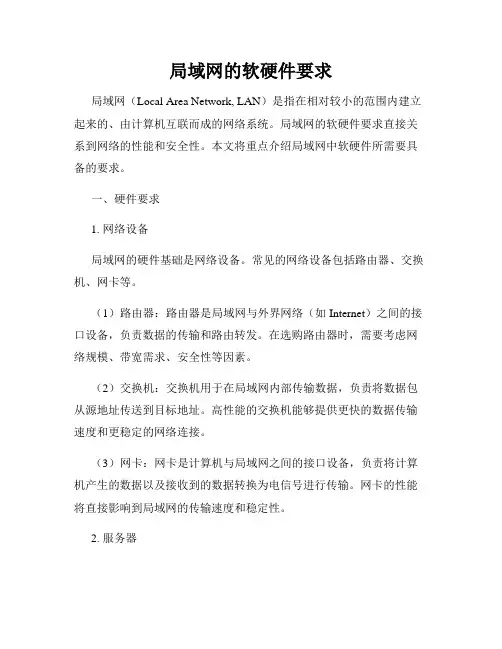 局域网的软硬件要求

局域网（Local Area Network, LAN）是指在相对较小的范围内建立起来的、由计算机互联而成的网络系统。局域网的软硬件要求直接关系到网络的性能和安全性。本文将重点介绍局域网中软硬件所需要具备的要求。

一、硬件要求

1. 网络设备

局域网的硬件基础是网络设备。常见的网络设备包括路由器、交换机、网卡等。

（1）路由器：路由器是局域网与外界网络（如 Internet）之间的接口设备，负责数据的传输和路由转发。在选购路由器时，需要考虑网络规模、带宽需求、安全性等因素。

（2）交换机：交换机用于在局域网内部传输数据，负责将数据包从源地址传送到目标地址。高性能的交换机能够提供更快的数据传输速度和更稳定的网络连接。

（3）网卡：网卡是计算机与局域网之间的接口设备，负责将计算机产生的数据以及接收到的数据转换为电信号进行传输。网卡的性能将直接影响到局域网的传输速度和稳定性。

2. 服务器